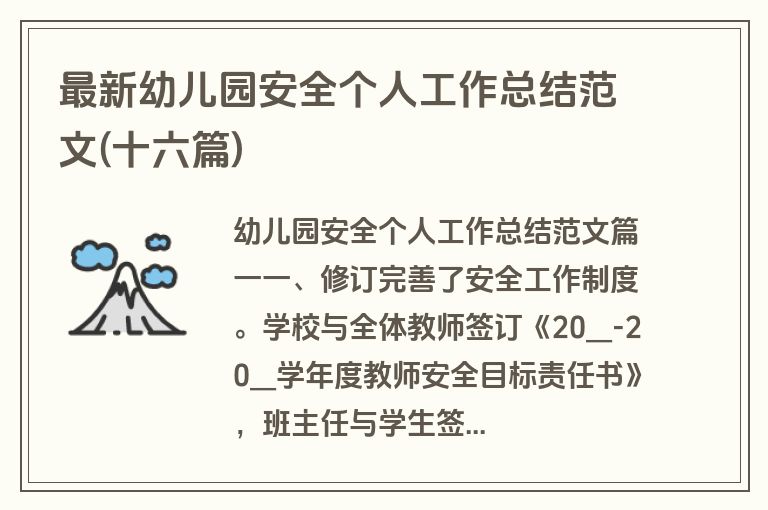 最新幼儿园安全个人工作总结范文(十六篇)

幼儿园安全个人工作总结范文篇一一、修订完善了安全工作制度。学校与全体教师签订《20__-20__学年度教师安全目标责任书》，班主任与学生签...